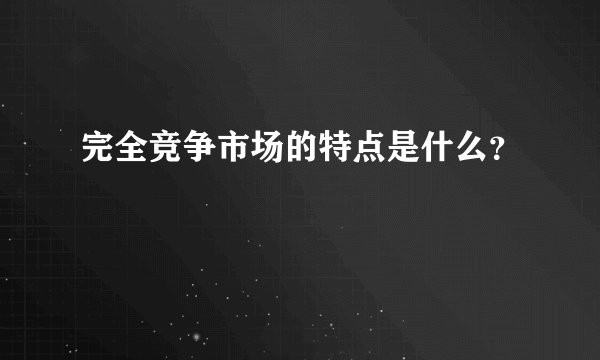 完全竞争市场的特点是什么？